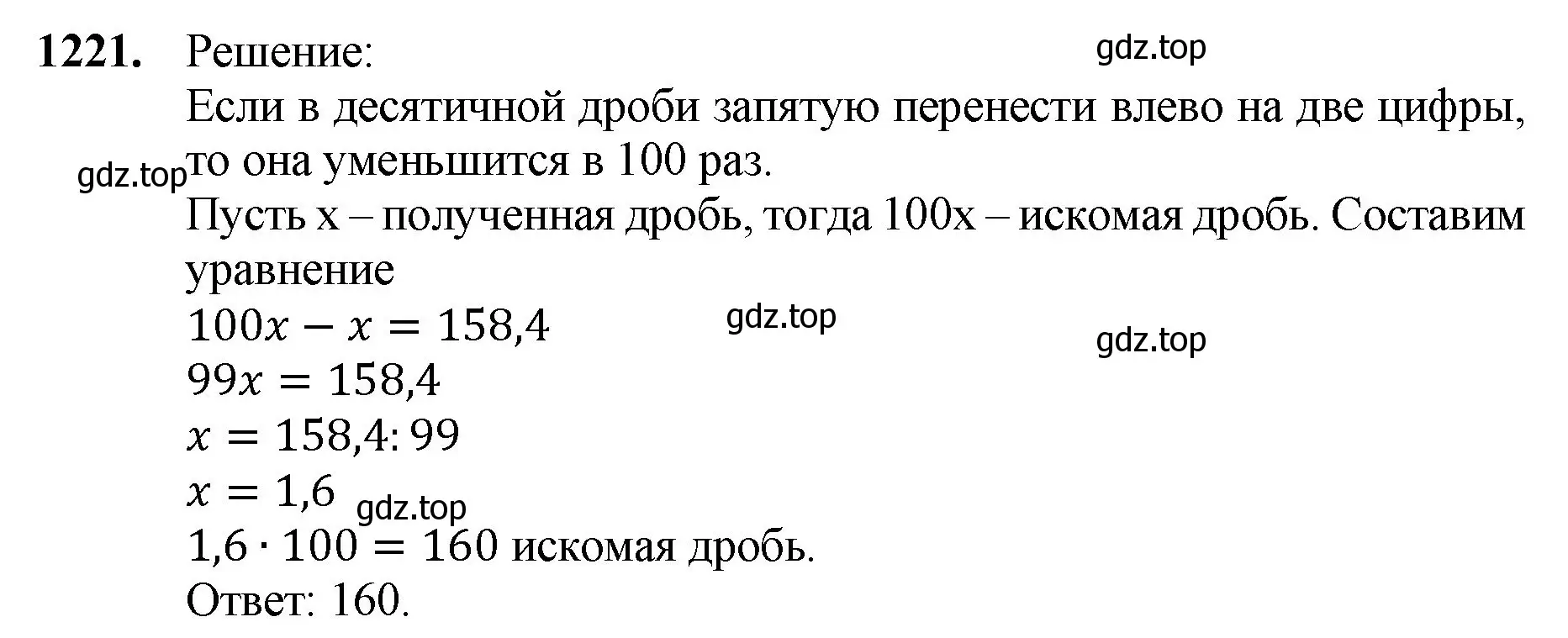 1221. Решение:
gdz.top
Если в десятичной дроби запятую перенести влево на две цифры, то она уменьшится в 100 раз.
gdz.top
Пусть x – полученная дробь, тогда 100x – искомая дробь. Составим уравнение
$100x - x = 158,4$
gdz.top
gdz.top
$99x = 158,4$
$x = 158,4 : 99$
$x = 1,6$
gdz.top
$1,6 \cdot 100 = 160$ искомая дробь.
Ответ: 160.